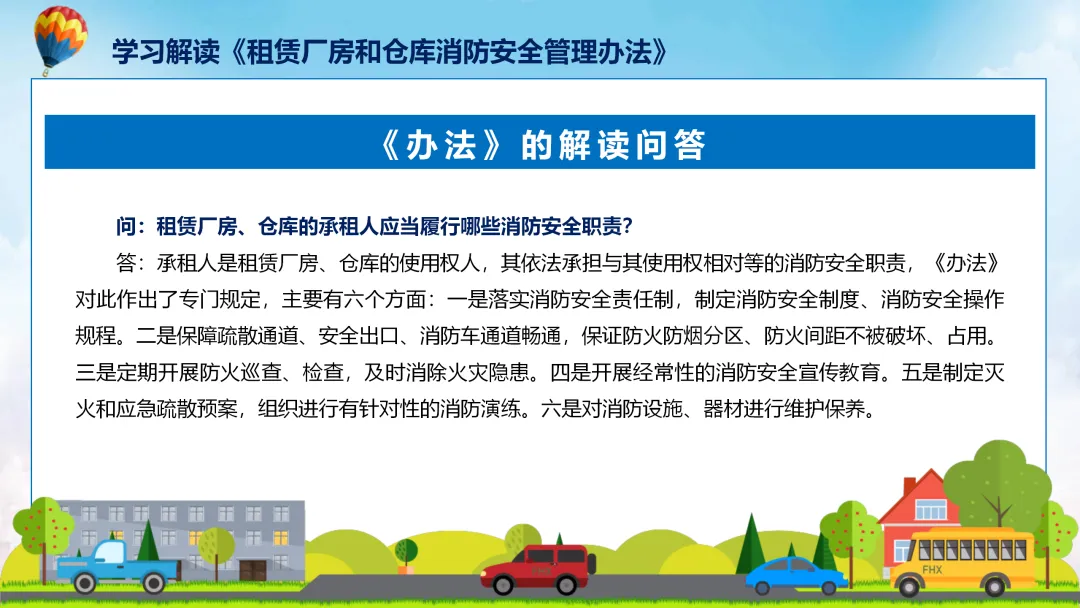 学习解读《租赁厂房和仓库消防安全管理办法》

《办法》的解读问答

问：租赁厂房、仓库的承租人应当履行哪些消防安全职责？

答：承租人是租赁厂房、仓库的使用权人，其依法承担与其使用权相对等的消防安全职责，《办法》对此作出了专门规定，主要有六个方面：一是落实消防安全责任制，制定消防安全制度、消防安全操作规程。二是保障疏散通道、安全出口、消防车通道畅通，保证防火防烟分区、防火间距不被破坏、占用。三是定期开展防火巡查、检查，及时消除火灾隐患。四是开展经常性的消防安全宣传教育。五是制定灭火和应急疏散预案，组织进行有针对性的消防演练。六是对消防设施、器材进行维护保养。

FHX